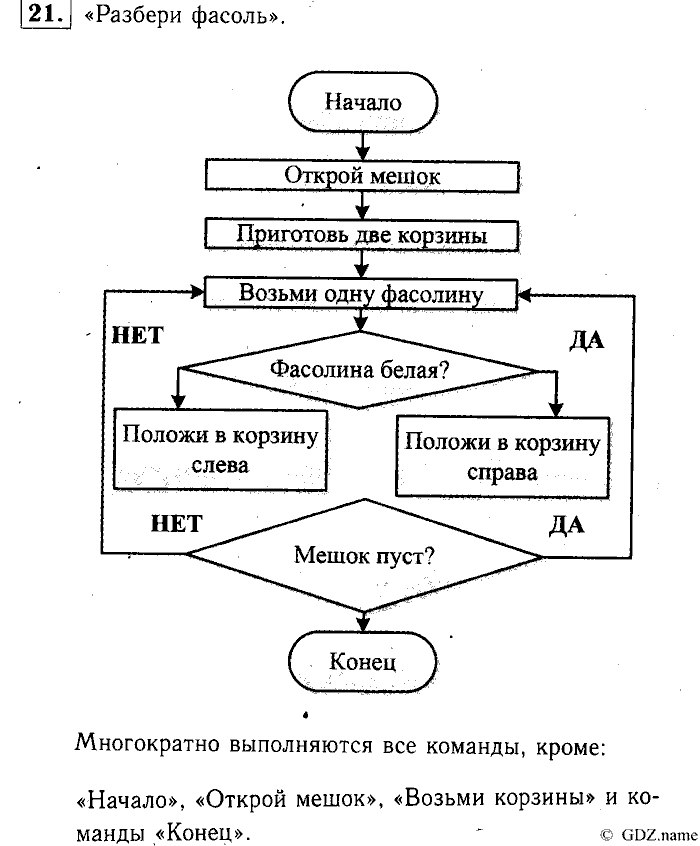 21. «Разбери фасоль».

Начало

Открой мешок

Приготовь две корзины

Возьми одну фасолину

НЕТ

ДА

Фасолина белая?

Положи в корзину слева

Положи в корзину справа

НЕТ

ДА

Мешок пуст?

Конец

Многократно выполняются все команды, кроме:

«Начало», «Открой мешок», «Возьми корзины» и команды «Конец».

© GDZ.name